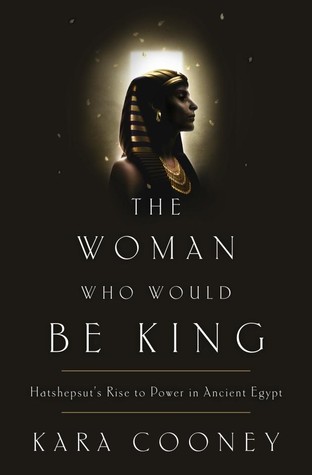 THE WOMAN WHO WOULD BE KING

Hatshepsut's Rise to Power in Ancient Egypt

KARA COONEY